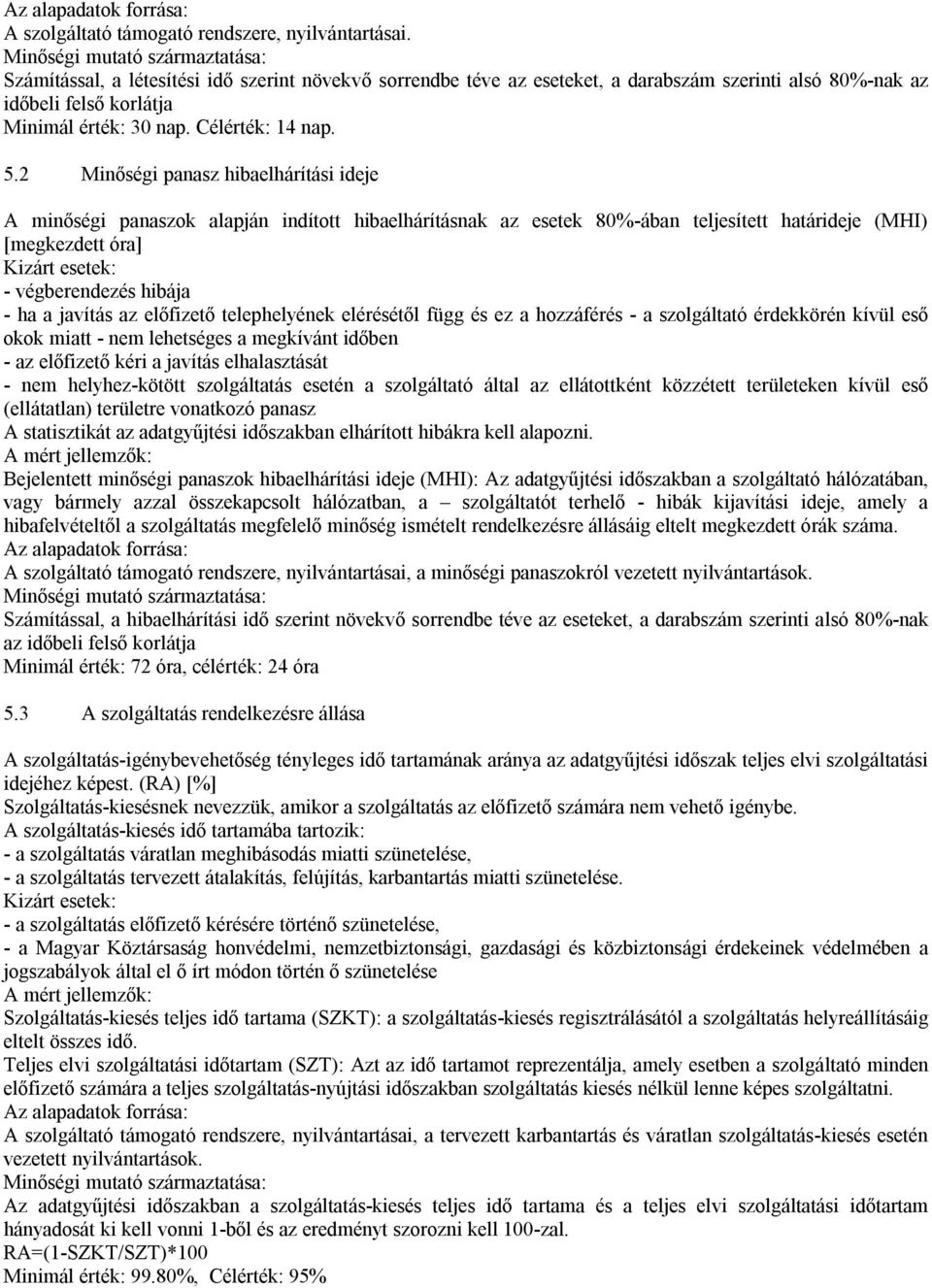 Az alapadatok forrása:
A szolgáltató támogató rendszere, nyilvántartásai.
Minőségi mutató származtatása:
Számítással, a létesítési idő szerint növekvő sorrendbe téve az eseteket, a darabszám szerinti alsó 80%-nak az időbeli felső korlátja
Minimál érték: 30 nap. Célérték: 14 nap.

5.2 Minőségi panasz hibaelhárítási ideje

A minőségi panaszok alapján indított hibaelhárításnak az esetek 80%-ában teljesített határideje (MHI) [megkezdett óra]
Kizárt esetek:
- végberendezés hibája
- ha a javítás az előfizető telephelyének elérésétől függ és ez a hozzáférés - a szolgáltató érdekkörén kívül eső okok miatt - nem lehetséges a megkívánt időben
- az előfizető kéri a javítás elhalasztását
- nem helyhez-kötött szolgáltatás esetén a szolgáltató által az ellátottként közzétett területeken kívül eső (ellátatlan) területre vonatkozó panasz
A statisztikát az adatgyűjtési időszakban elhárított hibákra kell alapozni.
A mért jellemzők:
Bejelentett minőségi panaszok hibaelhárítási ideje (MHI): Az adatgyűjtési időszakban a szolgáltató hálózatában, vagy bármely azzal összekapcsolt hálózatban, a – szolgáltatót terhelő - hibák kijavítási ideje, amely a hibafelvételtől a szolgáltatás megfelelő minőség ismételt rendelkezésre állásáig eltelt megkezdett órák száma.
Az alapadatok forrása:
A szolgáltató támogató rendszere, nyilvántartásai, a minőségi panaszokról vezetett nyilvántartások.
Minőségi mutató származtatása:
Számítással, a hibaelhárítási idő szerint növekvő sorrendbe téve az eseteket, a darabszám szerinti alsó 80%-nak az időbeli felső korlátja
Minimál érték: 72 óra, célérték: 24 óra

5.3 A szolgáltatás rendelkezésre állása

A szolgáltatás-igénybevehetőség tényleges idő tartamának aránya az adatgyűjtési időszak teljes elvi szolgáltatási idejéhez képest. (RA) [%]
Szolgáltatás-kiesésnek nevezzük, amikor a szolgáltatás az előfizető számára nem vehető igénybe.
A szolgáltatás-kiesés idő tartamába tartozik:
- a szolgáltatás váratlan meghibásodás miatti szünetelése,
- a szolgáltatás tervezett átalakítás, felújítás, karbantartás miatti szünetelése.
Kizárt esetek:
- a szolgáltatás előfizető kérésére történő szünetelése,
- a Magyar Köztársaság honvédelmi, nemzetbiztonsági, gazdasági és közbiztonsági érdekeinek védelmében a jogszabályok által el ő írt módon történ ő szünetelése
A mért jellemzők:
Szolgáltatás-kiesés teljes idő tartama (SZKT): a szolgáltatás-kiesés regisztrálásától a szolgáltatás helyreállításáig eltelt összes idő.
Teljes elvi szolgáltatási időtartam (SZT): Azt az idő tartamot reprezentálja, amely esetben a szolgáltató minden előfizető számára a teljes szolgáltatás-nyújtási időszakban szolgáltatás kiesés nélkül lenne képes szolgáltatni.
Az alapadatok forrása:
A szolgáltató támogató rendszere, nyilvántartásai, a tervezett karbantartás és váratlan szolgáltatás-kiesés esetén vezetett nyilvántartások.
Minőségi mutató származtatása:
Az adatgyűjtési időszakban a szolgáltatás-kiesés teljes idő tartama és a teljes elvi szolgáltatási időtartam hányadosát ki kell vonni 1-ből és az eredményt szorozni kell 100-zal.
RA=(1-SZKT/SZT)*100
Minimál érték: 99.80%, Célérték: 95%